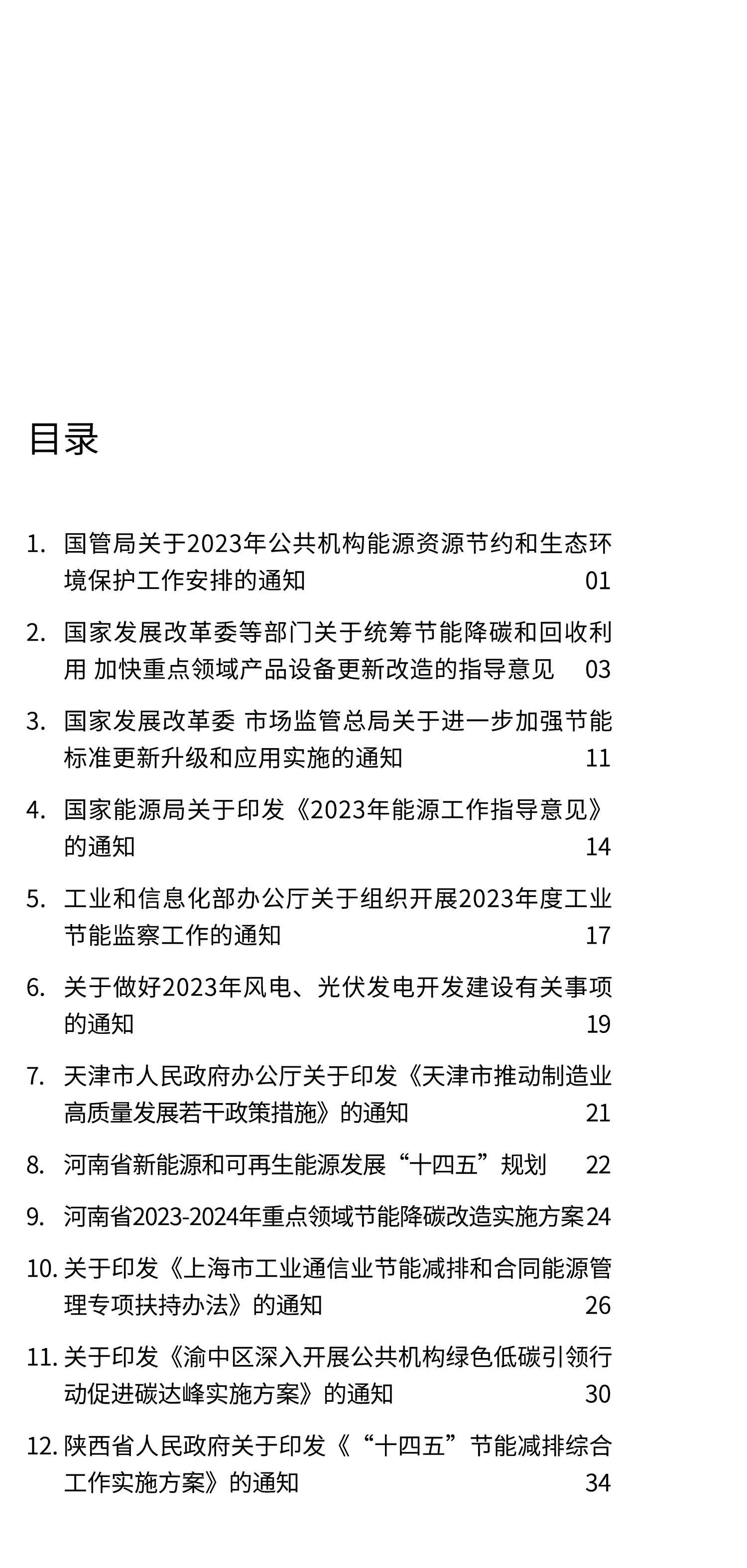 目录

1. 国管局关于2023年公共机构能源资源节约和生态环境保护工作安排的通知 01

2. 国家发展改革委等部门关于统筹节能降碳和回收利用 加快重点领域产品设备更新改造的指导意见 03

3. 国家发展改革委 市场监管总局关于进一步加强节能标准更新升级和应用实施的通知 11

4. 国家能源局关于印发《2023年能源工作指导意见》的通知 14

5. 工业和信息化部办公厅关于组织开展2023年度工业节能监察工作的通知 17

6. 关于做好2023年风电、光伏发电开发建设有关事项的通知 19

7. 天津市人民政府办公厅关于印发《天津市推动制造业高质量发展若干政策措施》的通知 21

8. 河南省新能源和可再生能源发展“十四五”规划 22

9. 河南省2023-2024年重点领域节能降碳改造实施方案 24

10. 关于印发《上海市工业通信业节能减排和合同能源管理专项扶持办法》的通知 26

11. 关于印发《渝中区深入开展公共机构绿色低碳引领行动促进碳达峰实施方案》的通知 30

12. 陕西省人民政府关于印发《“十四五”节能减排综合工作实施方案》的通知 34